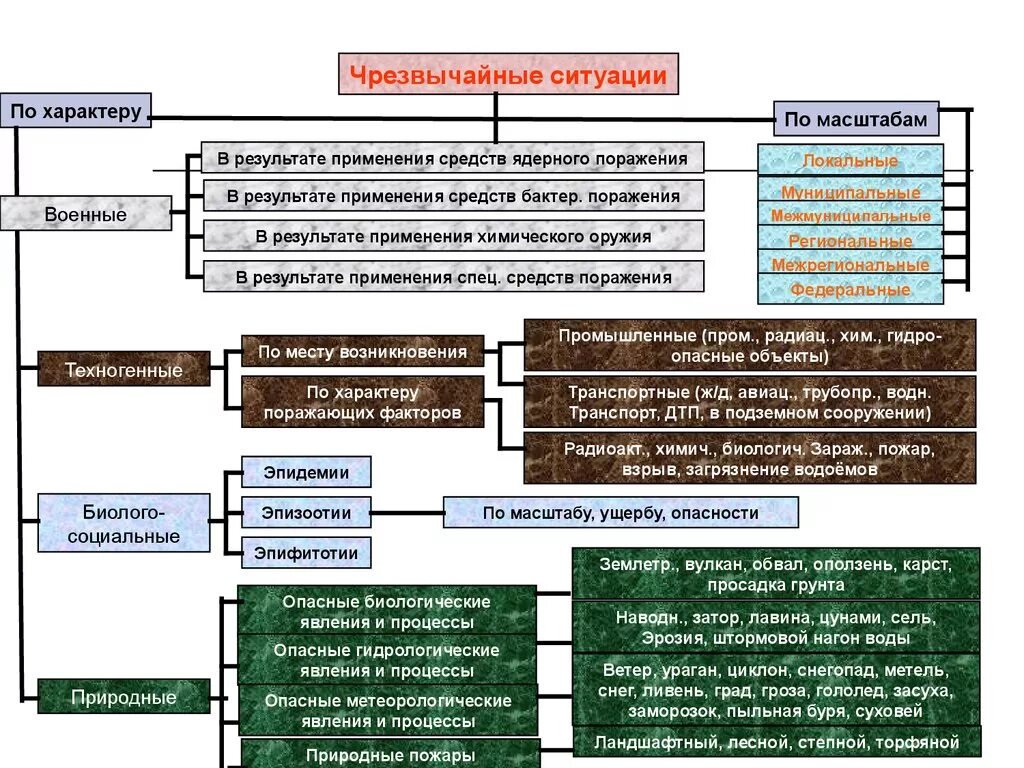 Чрезвычайные ситуации

По характеру

По масштабам

Локальные

Муниципальные

Межмуниципальные

Региональные

Межрегиональные

Федеральные

Военные

В результате применения средств ядерного поражения

В результате применения средств бактер. поражения

В результате применения химического оружия

В результате применения спец. средств поражения

Техногенные

По месту возникновения

По характеру поражающих факторов

Промышленные (пром., радиац., хим., гидро-опасные объекты)

Транспортные (ж/д, авиац., трубопр., водн. Транспорт, ДТП, в подземном сооружении)

Радиоакт., химич., биологич. Зараж., пожар, взрыв, загрязнение водоёмов

Биолого-социальные

Эпидемии

Эпизоотии

Эпифитотии

По масштабу, ущербу, опасности

Природные

Опасные биологические явления и процессы

Опасные гидрологические явления и процессы

Опасные метеорологические явления и процессы

Природные пожары

Землетр., вулкан, обвал, оползень, карст, просадка грунта

Наводн., затор, лавина, цунами, сель, Эрозия, штормовой нагон воды

Ветер, ураган, циклон, снегопад, метель, снег, ливень, град, гроза, гололед, засуха, заморозок, пыльная буря, суховей

Ландшафтный, лесной, степной, торфяной